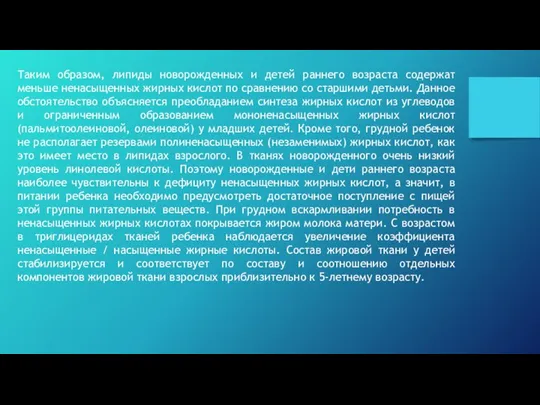 Таким образом, липиды новорожденных и детей раннего возраста содержат меньше ненасыщенных жирных кислот по сравнению со старшими детьми. Данное обстоятельство объясняется преобладанием синтеза жирных кислот из углеводов и ограниченным образованием мононенасыщенных жирных кислот (пальмитоолеиновой, олеиновой) у младших детей. Кроме того, грудной ребенок не располагает резервами полиненасыщенных (незаменимых) жирных кислот, как это имеет место в липидах взрослого. В тканях новорожденного очень низкий уровень линолевой кислоты. Поэтому новорожденные и дети раннего возраста наиболее чувствительны к дефициту ненасыщенных жирных кислот, а значит, в питании ребенка необходимо предусмотреть достаточное поступление с пищей этой группы питательных веществ. При грудном вскармливании потребность в ненасыщенных жирных кислотах покрывается жиром молока матери. С возрастом в триглицеридах тканей ребенка наблюдается увеличение коэффициента ненасыщенные / насыщенные жирные кислоты. Состав жировой ткани у детей стабилизируется и соответствует по составу и соотношению отдельных компонентов жировой ткани взрослых приблизительно к 5-летнему возрасту.